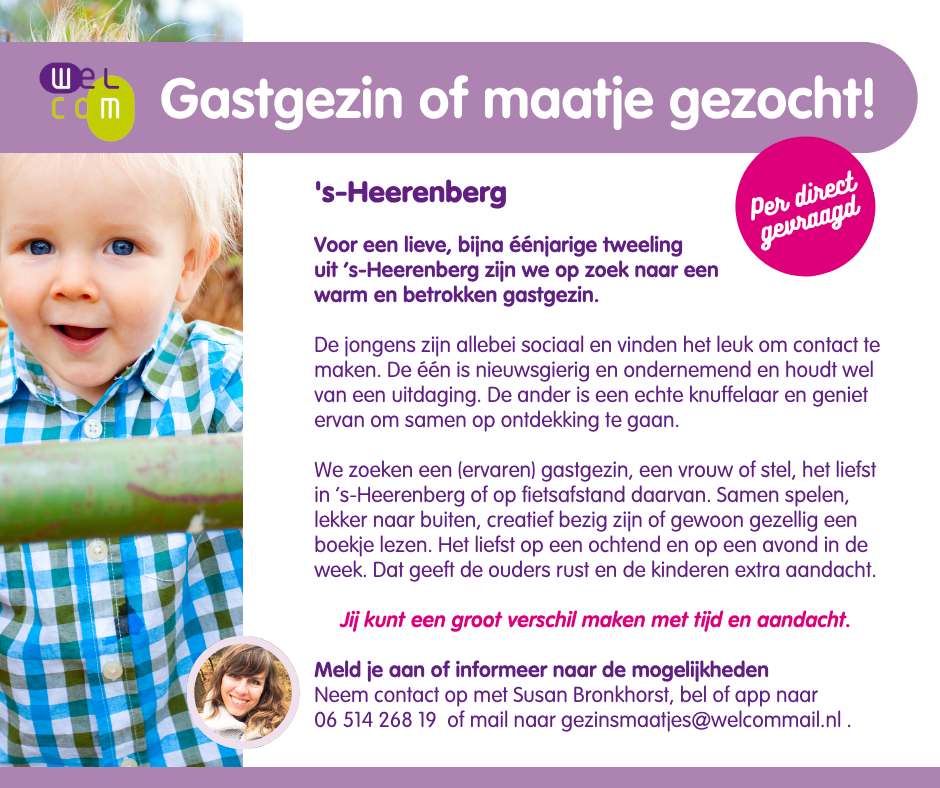 wel com

Gastgezin of maatje gezocht!

Per direct gevraagd

's-Heerenberg

Voor een lieve, bijna éénjarige tweeling uit 's-Heerenberg zijn we op zoek naar een warm en betrokken gastgezin.

De jongens zijn allebei sociaal en vinden het leuk om contact te maken. De één is nieuwsgierig en ondernemend en houdt wel van een uitdaging. De ander is een echte knuffelaar en geniet ervan om samen op ontdekking te gaan.

We zoeken een (ervaren) gastgezin, een vrouw of stel, het liefst in 's-Heerenberg of op fietsafstand daarvan. Samen spelen, lekker naar buiten, creatief bezig zijn of gewoon gezellig een boekje lezen. Het liefst op een ochtend en op een avond in de week. Dat geeft de ouders rust en de kinderen extra aandacht.

Jij kunt een groot verschil maken met tijd en aandacht.

Meld je aan of informeer naar de mogelijkheden
Neem contact op met Susan Bronkhorst, bel of app naar 06 514 268 19 of mail naar gezinsmaatjes@welcommail.nl .